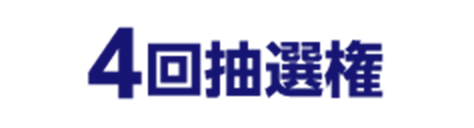 4回抽選権